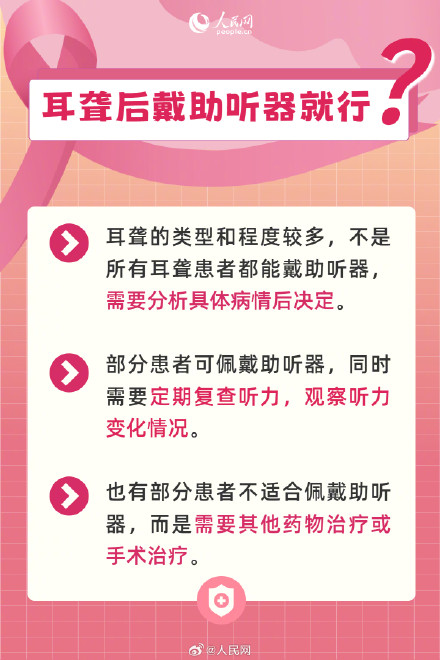 人民网
people.cn

耳聋后戴助听器就行?

耳聋的类型和程度较多，不是所有耳聋患者都能戴助听器，需要分析具体病情后决定。

部分患者可佩戴助听器，同时需要定期复查听力，观察听力变化情况。

也有部分患者不适合佩戴助听器，而是需要其他药物治疗或手术治疗。

@人民网